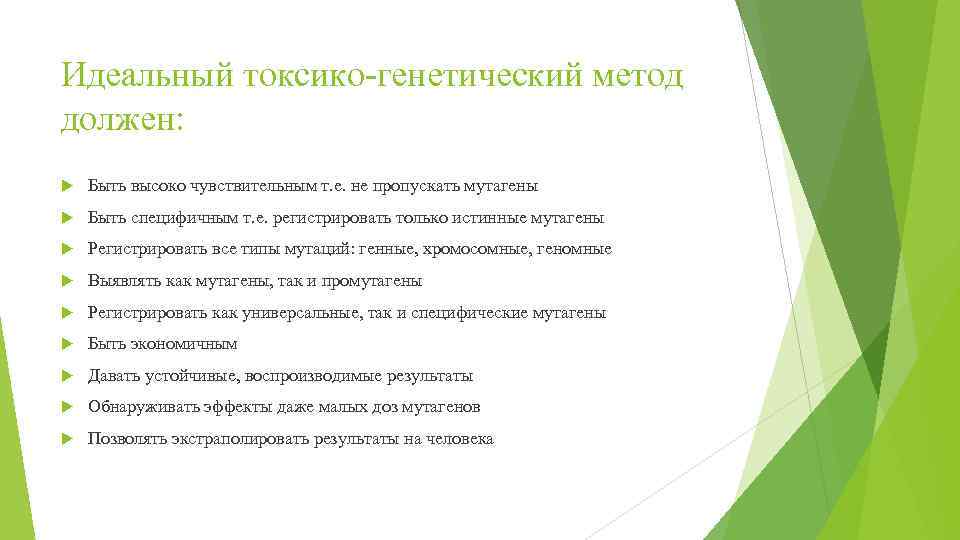 Идеальный токсико-генетический метод должен:

Быть высоко чувствительным т.е. не пропускать мутагены

Быть специфичным т.е. регистрировать только истинные мутагены

Регистрировать все типы мутаций: генные, хромосомные, геномные

Выявлять как мутагены, так и промутагены

Регистрировать как универсальные, так и специфические мутагены

Быть экономичным

Давать устойчивые, воспроизводимые результаты

Обнаруживать эффекты даже малых доз мутагенов

Позволять экстраполировать результаты на человека